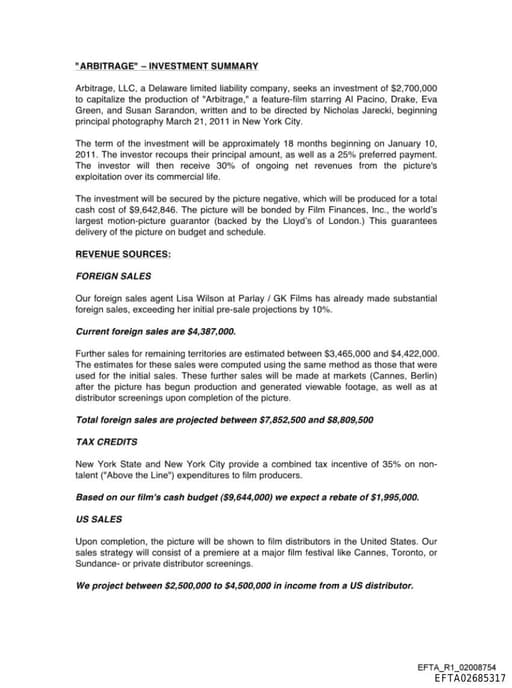 "ARBITRAGE" – INVESTMENT SUMMARY

Arbitrage, LLC, a Delaware limited liability company, seeks an investment of $2,700,000 to capitalize the production of "Arbitrage," a feature-film starring Al Pacino, Drake, Eva Green, and Susan Sarandon, written and to be directed by Nicholas Jarecki, beginning principal photography March 21, 2011 in New York City.

The term of the investment will be approximately 18 months beginning on January 10, 2011. The investor recoups their principal amount, as well as a 25% preferred payment. The investor will then receive 30% of ongoing net revenues from the picture's exploitation over its commercial life.

The investment will be secured by the picture negative, which will be produced for a total cash cost of $9,642,846. The picture will be bonded by Film Finances, Inc., the world's largest motion-picture guarantor (backed by the Lloyd's of London.) This guarantees delivery of the picture on budget and schedule.

REVENUE SOURCES:

FOREIGN SALES

Our foreign sales agent Lisa Wilson at Parlay / GK Films has already made substantial foreign sales, exceeding her initial pre-sale projections by 10%.

Current foreign sales are $4,387,000.

Further sales for remaining territories are estimated between $3,465,000 and $4,422,000. The estimates for these sales were computed using the same method as those that were used for the initial sales. These further sales will be made at markets (Cannes, Berlin) after the picture has begun production and generated viewable footage, as well as at distributor screenings upon completion of the picture.

Total foreign sales are projected between $7,852,500 and $8,809,500

TAX CREDITS

New York State and New York City provide a combined tax incentive of 35% on non-talent ("Above the Line") expenditures to film producers.

Based on our film's cash budget ($9,644,000) we expect a rebate of $1,995,000.

US SALES

Upon completion, the picture will be shown to film distributors in the United States. Our sales strategy will consist of a premiere at a major film festival like Cannes, Toronto, or Sundance- or private distributor screenings.

We project between $2,500,000 to $4,500,000 in income from a US distributor.

EFTA_R1_02008754
EFTA02685317